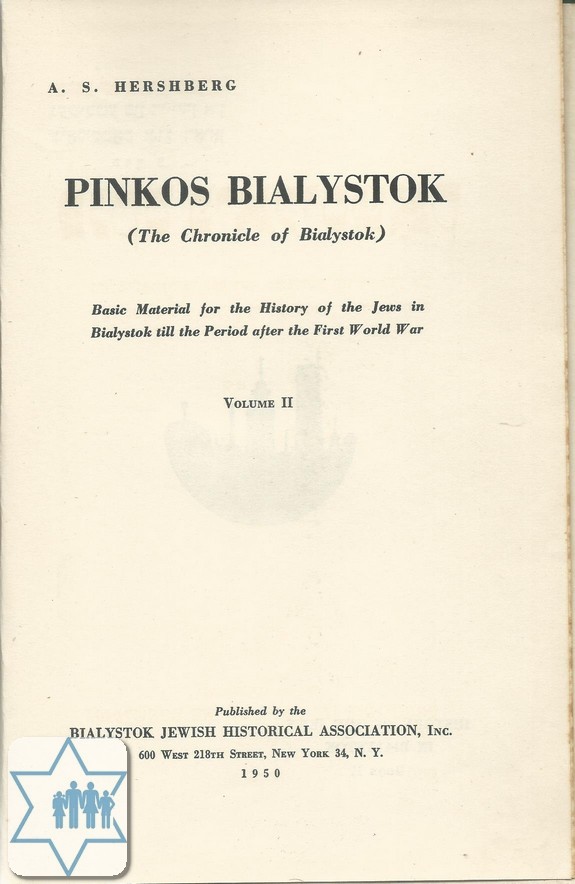 A. S. HERSHBERG

PINKOS BIALYSTOK

(The Chronicle of Bialystok)

Basic Material for the History of the Jews in Bialystok till the Period after the First World War

VOLUME II

Published by the

BIALYSTOK JEWISH HISTORICAL ASSOCIATION, INC.

600 WEST 218TH STREET, NEW YORK 34, N. Y.

1950